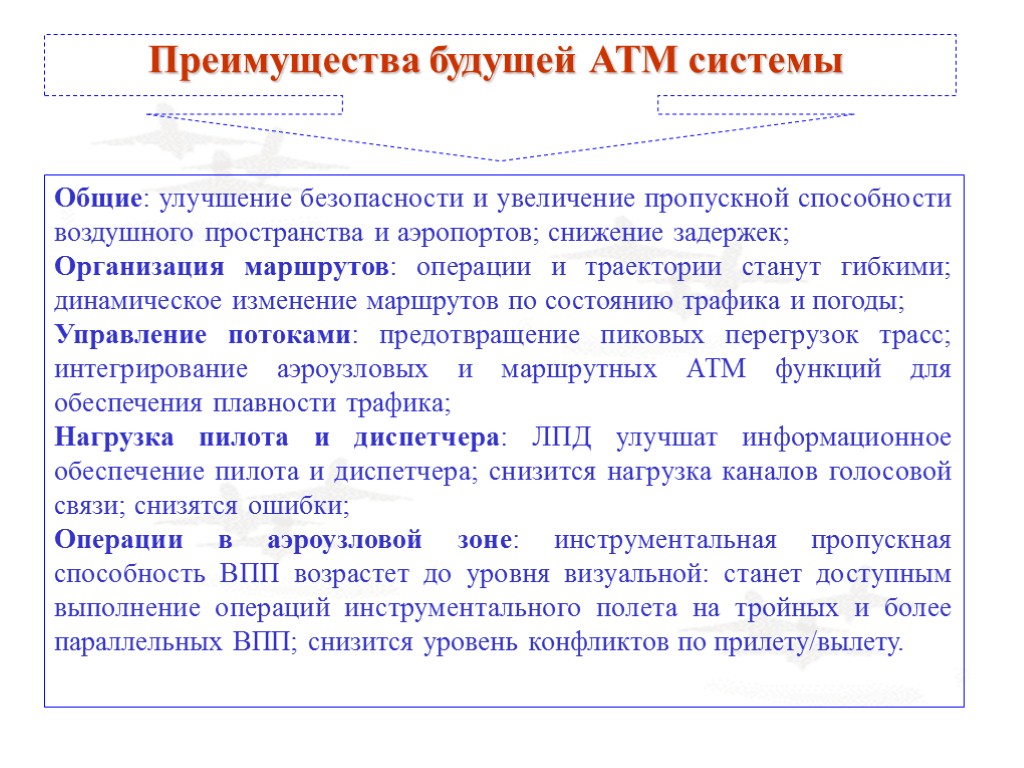 Преимущества будущей АТМ системы

Общие: улучшение безопасности и увеличение пропускной способности воздушного пространства и аэропортов; снижение задержек;

Организация маршрутов: операции и траектории станут гибкими; динамическое изменение маршрутов по состоянию трафика и погоды;

Управление потоками: предотвращение пиковых перегрузок трасс; интегрирование аэроузловых и маршрутных АТМ функций для обеспечения плавности трафика;

Нагрузка пилота и диспетчера: ЛПД улучшат информационное обеспечение пилота и диспетчера; снизится нагрузка каналов голосовой связи; снизятся ошибки;

Операции в аэроузловой зоне: инструментальная пропускная способность ВПП возрастет до уровня визуальной: станет доступным выполнение операций инструментального полета на тройных и более параллельных ВПП; снизится уровень конфликтов по прилету/вылету.